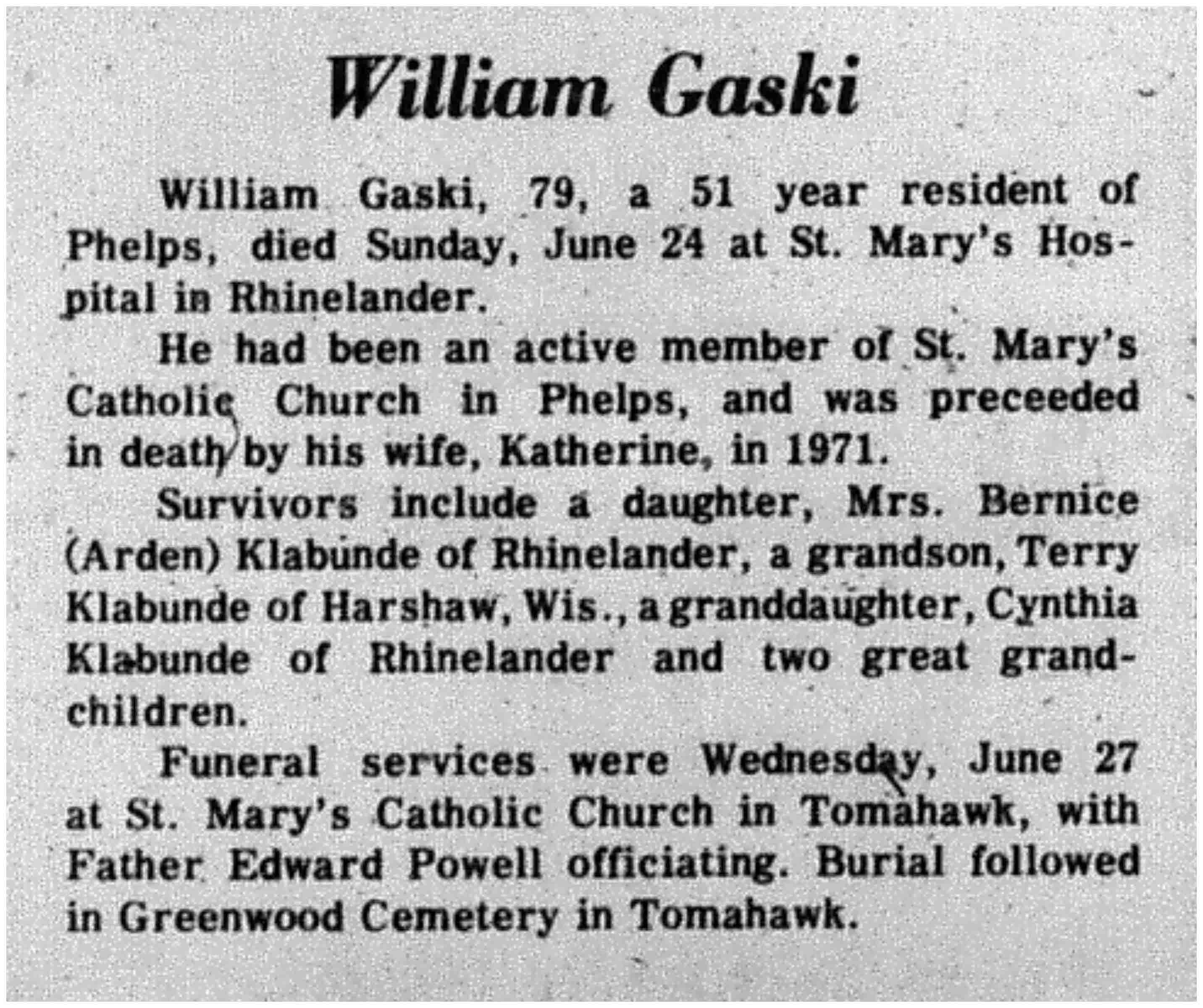 William Gaski

William Gaski, 79, a 51 year resident of Phelps, died Sunday, June 24 at St. Mary's Hospital in Rhinelander.

He had been an active member of St. Mary's Catholic Church in Phelps, and was preceeded in death by his wife, Katherine, in 1971.

Survivors include a daughter, Mrs. Bernice (Arden) Klabunde of Rhinelander, a grandson, Terry Klabunde of Harshaw, Wis., a granddaughter, Cynthia Klabunde of Rhinelander and two great grandchildren.

Funeral services were Wednesday, June 27 at St. Mary's Catholic Church in Tomahawk, with Father Edward Powell officiating. Burial followed in Greenwood Cemetery in Tomahawk.